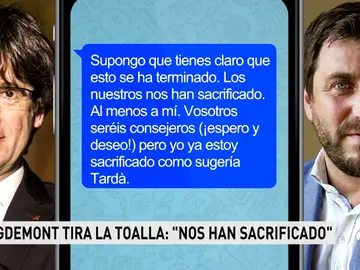 Supongo que tienes claro que esto se ha terminado. Los nuestros nos han sacrificado. Al menos a mí. Vosotros seréis consejeros (¡espero y deseo!) pero yo ya estoy sacrificado como sugería Tardà.

GDEMONT TIRA LA TOALLA: "NOS HAN SACRIFICADO"